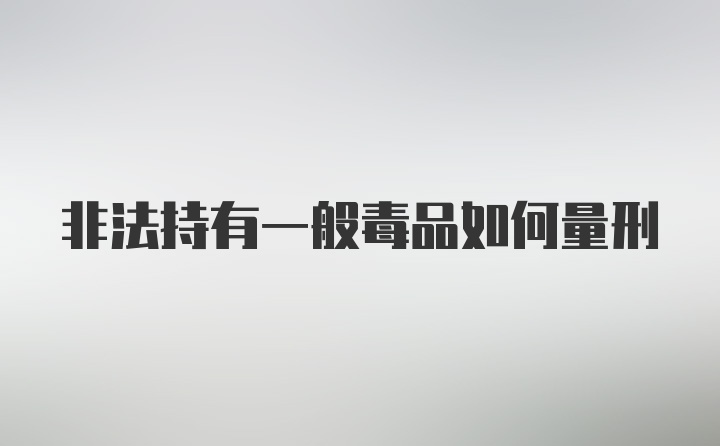 非法持有一般毒品如何量刑